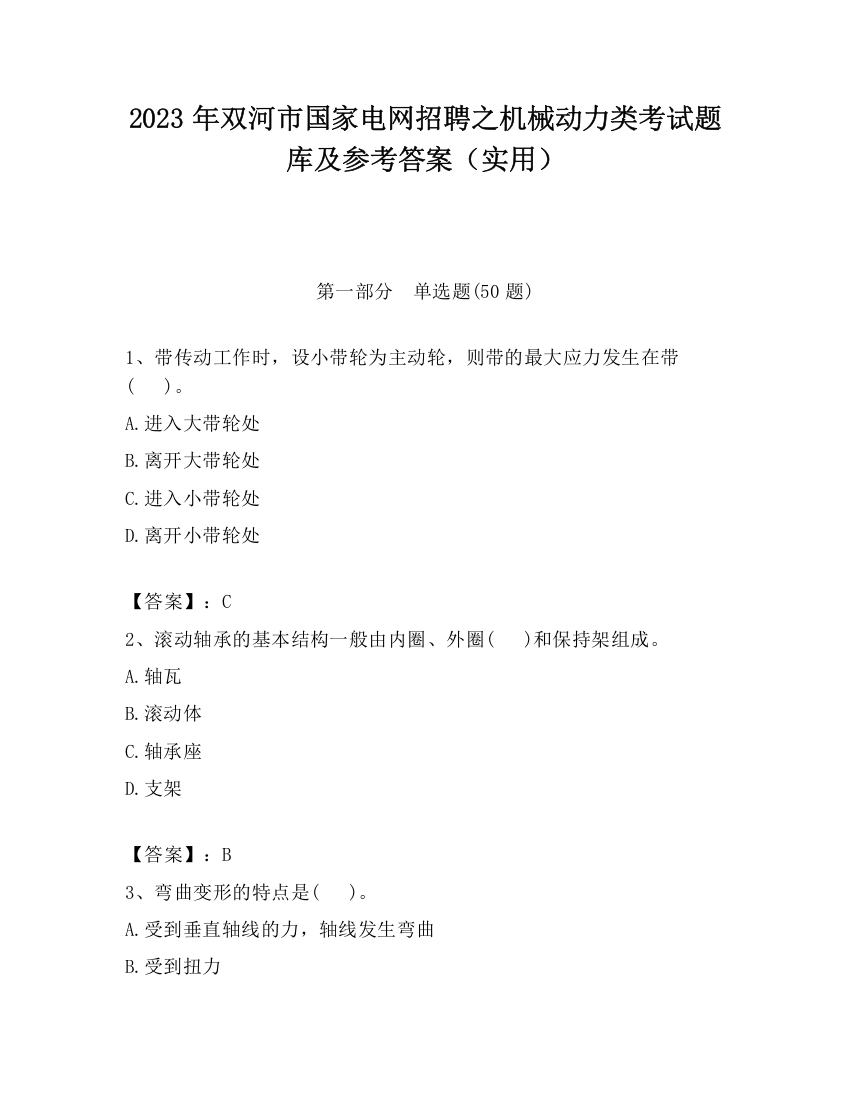 2023 年双河市国家电网招聘之机械动力类考试题库及参考答案（实用）

第一部分 单选题(50 题)

1、带传动工作时，设小带轮为主动轮，则带的最大应力发生在带(　　)。

A.进入大带轮处

B.离开大带轮处

C.进入小带轮处

D.离开小带轮处

【答案】：C

2、滚动轴承的基本结构一般由内圈、外圈(　　)和保持架组成。

A.轴瓦

B.滚动体

C.轴承座

D.支架

【答案】：B

3、弯曲变形的特点是(　　)。

A.受到垂直轴线的力，轴线发生弯曲

B.受到扭力